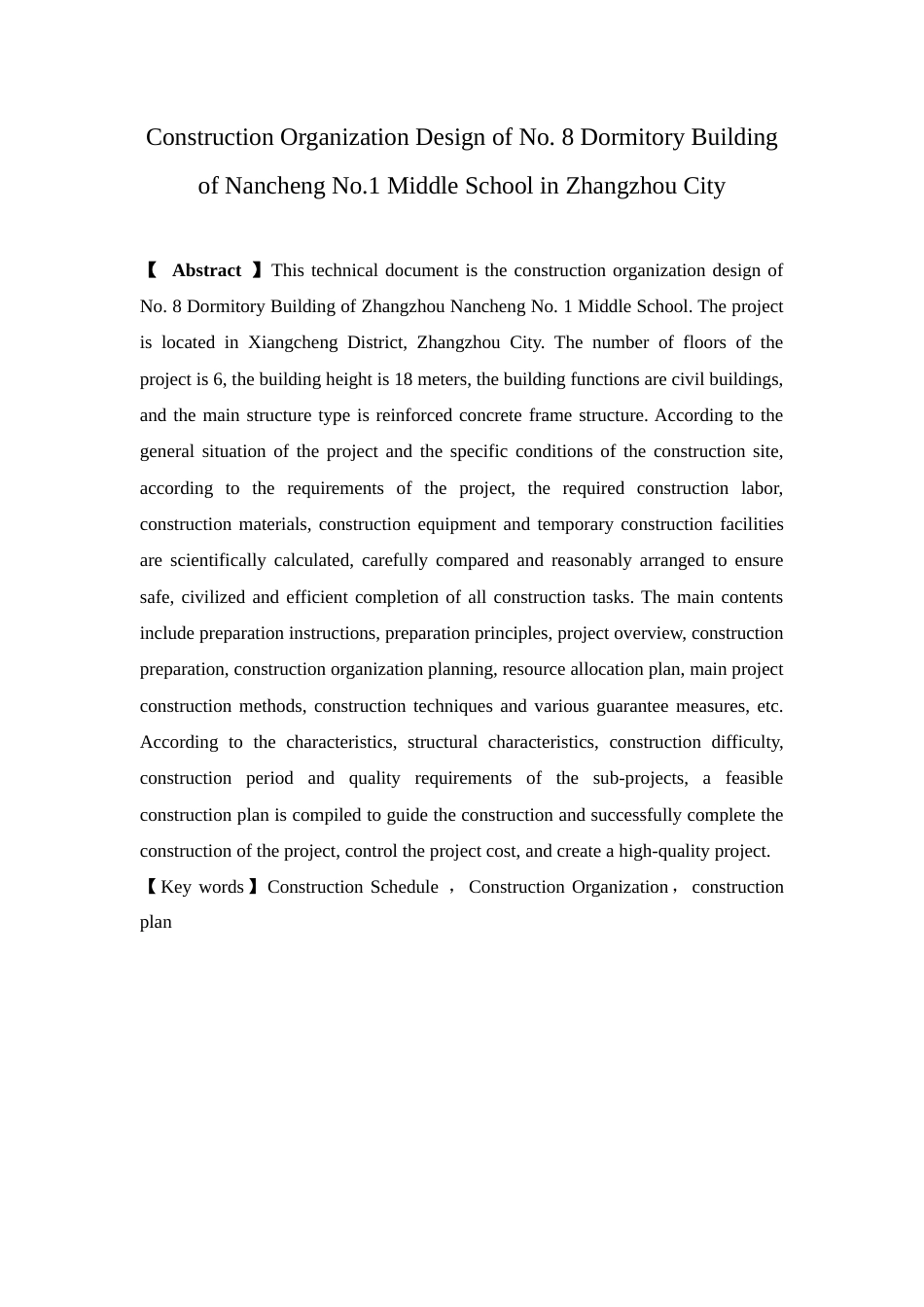 Construction Organization Design of No. 8 Dormitory Building of Nancheng No.1 Middle School in Zhangzhou City

【 Abstract 】This technical document is the construction organization design of No. 8 Dormitory Building of Zhangzhou Nancheng No. 1 Middle School. The project is located in Xiangcheng District, Zhangzhou City. The number of floors of the project is 6, the building height is 18 meters, the building functions are civil buildings, and the main structure type is reinforced concrete frame structure. According to the general situation of the project and the specific conditions of the construction site, according to the requirements of the project, the required construction labor, construction materials, construction equipment and temporary construction facilities are scientifically calculated, carefully compared and reasonably arranged to ensure safe, civilized and efficient completion of all construction tasks. The main contents include preparation instructions, preparation principles, project overview, construction preparation, construction organization planning, resource allocation plan, main project construction methods, construction techniques and various guarantee measures, etc. According to the characteristics, structural characteristics, construction difficulty, construction period and quality requirements of the sub-projects, a feasible construction plan is compiled to guide the construction and successfully complete the construction of the project, control the project cost, and create a high-quality project.
【Key words】Construction Schedule ， Construction Organization， construction plan